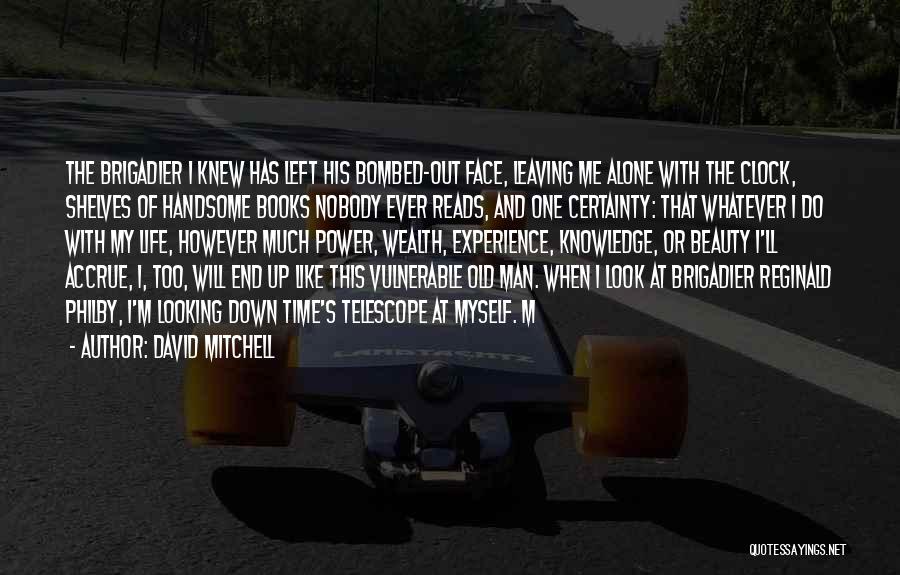 THE BRIGADIER I KNEW HAS LEFT HIS BOMBED-OUT FACE, LEAVING ME ALONE WITH THE CLOCK, SHELVES OF HANDSOME BOOKS NOBODY EVER READS, AND ONE CERTAINTY: THAT WHATEVER I DO WITH MY LIFE, HOWEVER MUCH POWER, WEALTH, EXPERIENCE, KNOWLEDGE, OR BEAUTY I'LL ACCRUE, I, TOO, WILL END UP LIKE THIS VULNERABLE OLD MAN. WHEN I LOOK AT BRIGADIER REGINALD PHILBY, I'M LOOKING DOWN TIME'S TELESCOPE AT MYSELF. M

- AUTHOR: DAVID MITCHELL

LANDYACHTZ

QUOTESSAYINGS.NET